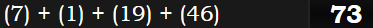 (7) + (1) + (19) + (46) 73